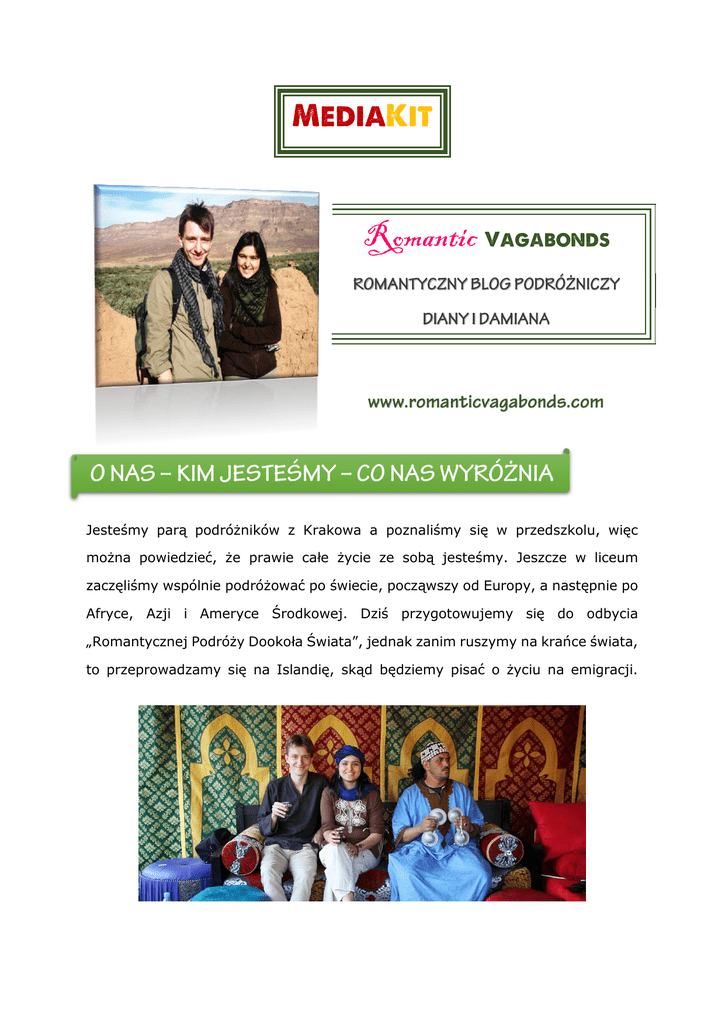 MEDIAKIT

Romantic VAGABONDS

ROMANTYCZNY BLOG PODRÓŻNICZY

DIANY I DAMIANA

www.romanticvagabonds.com

O NAS – KIM JESTEŚMY – CO NAS WYRÓŻNIA

Jesteśmy parą podróżników z Krakowa a poznaliśmy się w przedszkolu, więc można powiedzieć, że prawie całe życie ze sobą jesteśmy. Jeszcze w liceum zaczęliśmy wspólnie podróżować po świecie, począwszy od Europy, a następnie po Afryce, Azji i Ameryce Środkowej. Dziś przygotowujemy się do odbycia „Romantycznej Podróży Dookoła Świata", jednak zanim ruszymy na krańce świata, to przeprowadzamy się na Islandię, skąd będziemy pisać o życiu na emigracji.